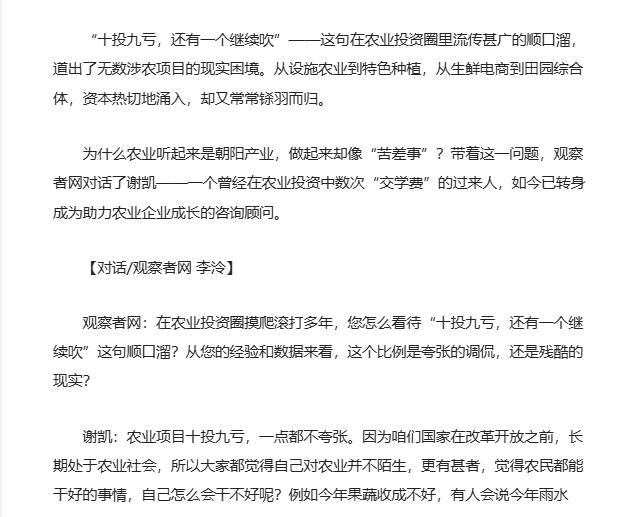 “十投九亏，还有一个继续吹”——这句在农业投资圈里流传甚广的顺口溜，道出了无数涉农项目的现实困境。从设施农业到特色种植，从生鲜电商到田园综合体，资本热切地涌入，却又常常铩羽而归。

为什么农业听起来是朝阳产业，做起来却像“苦差事”？带着这一问题，观察者网对话了谢凯——一个曾经在农业投资中数次“交学费”的过来人，如今已转身成为助力农业企业成长的咨询顾问。

【对话/观察者网 李泠】

观察者网：在农业投资圈摸爬滚打多年，您怎么看待“十投九亏，还有一个继续吹”这句顺口溜？从您的经验和数据来看，这个比例是夸张的调侃，还是残酷的现实？

谢凯：农业项目十投九亏，一点都不夸张。因为咱们国家在改革开放之前，长期处于农业社会，所以大家都觉得自己对农业并不陌生，更有甚者，觉得农民都能干好的事情，自己怎么会干不好呢？例如今年果蔬收成不好，有人会说今年雨水